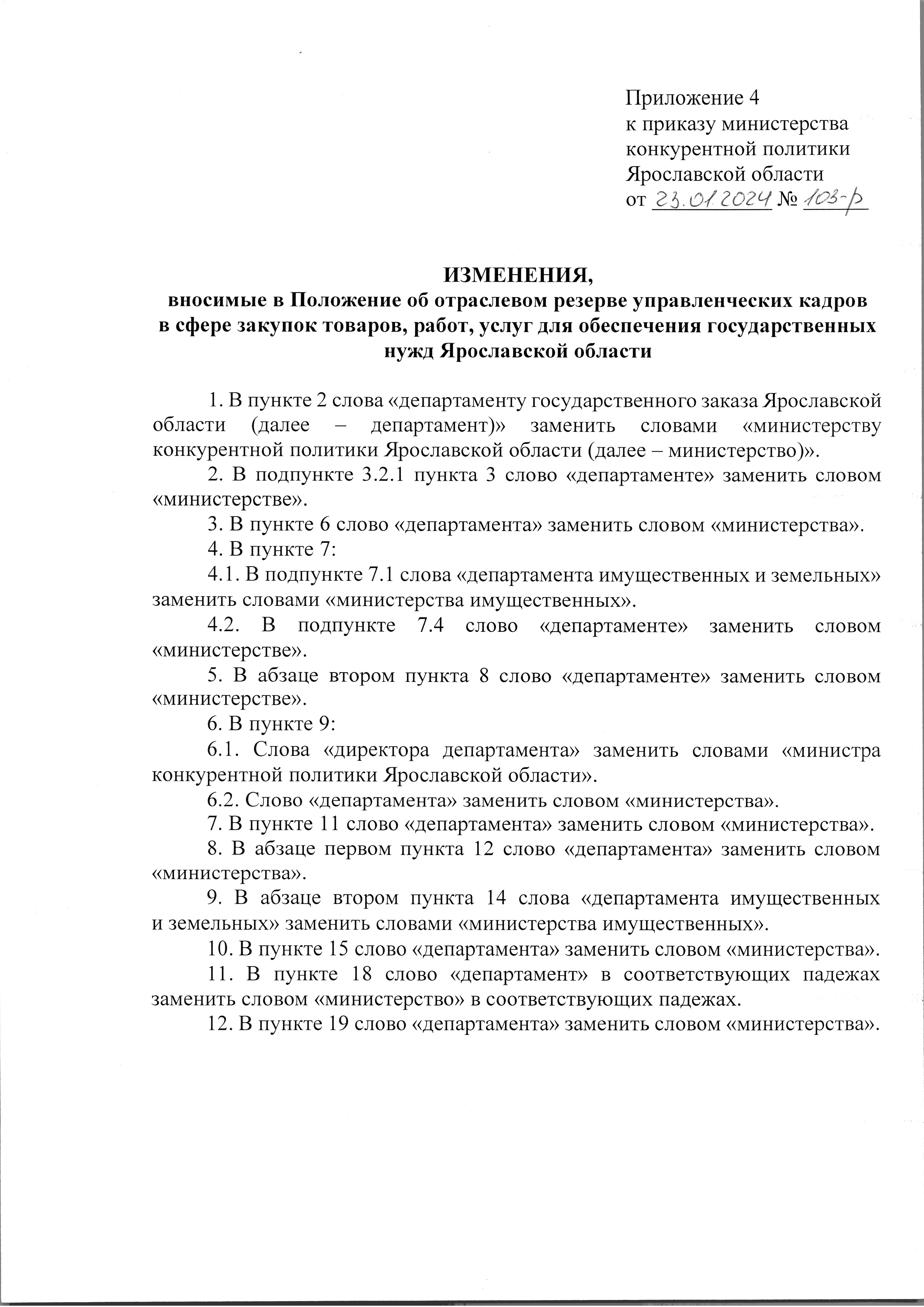 Приложение 4
к приказу министерства конкурентной политики Ярославской области
от 23.01.2024 № 103-р

ИЗМЕНЕНИЯ,
вносимые в Положение об отраслевом резерве управленческих кадров в сфере закупок товаров, работ, услуг для обеспечения государственных нужд Ярославской области

1. В пункте 2 слова «департаменту государственного заказа Ярославской области (далее – департамент)» заменить словами «министерству конкурентной политики Ярославской области (далее – министерство)».

2. В подпункте 3.2.1 пункта 3 слово «департаменте» заменить словом «министерстве».

3. В пункте 6 слово «департамента» заменить словом «министерства».

4. В пункте 7:

4.1. В подпункте 7.1 слова «департамента имущественных и земельных» заменить словами «министерства имущественных».

4.2. В подпункте 7.4 слово «департаменте» заменить словом «министерстве».

5. В абзаце втором пункта 8 слово «департаменте» заменить словом «министерстве».

6. В пункте 9:

6.1. Слова «директора департамента» заменить словами «министра конкурентной политики Ярославской области».

6.2. Слово «департамента» заменить словом «министерства».

7. В пункте 11 слово «департамента» заменить словом «министерства».

8. В абзаце первом пункта 12 слово «департамента» заменить словом «министерства».

9. В абзаце втором пункта 14 слова «департамента имущественных и земельных» заменить словами «министерства имущественных».

10. В пункте 15 слово «департамента» заменить словом «министерства».

11. В пункте 18 слово «департамент» в соответствующих падежах заменить словом «министерство» в соответствующих падежах.

12. В пункте 19 слово «департамента» заменить словом «министерства».